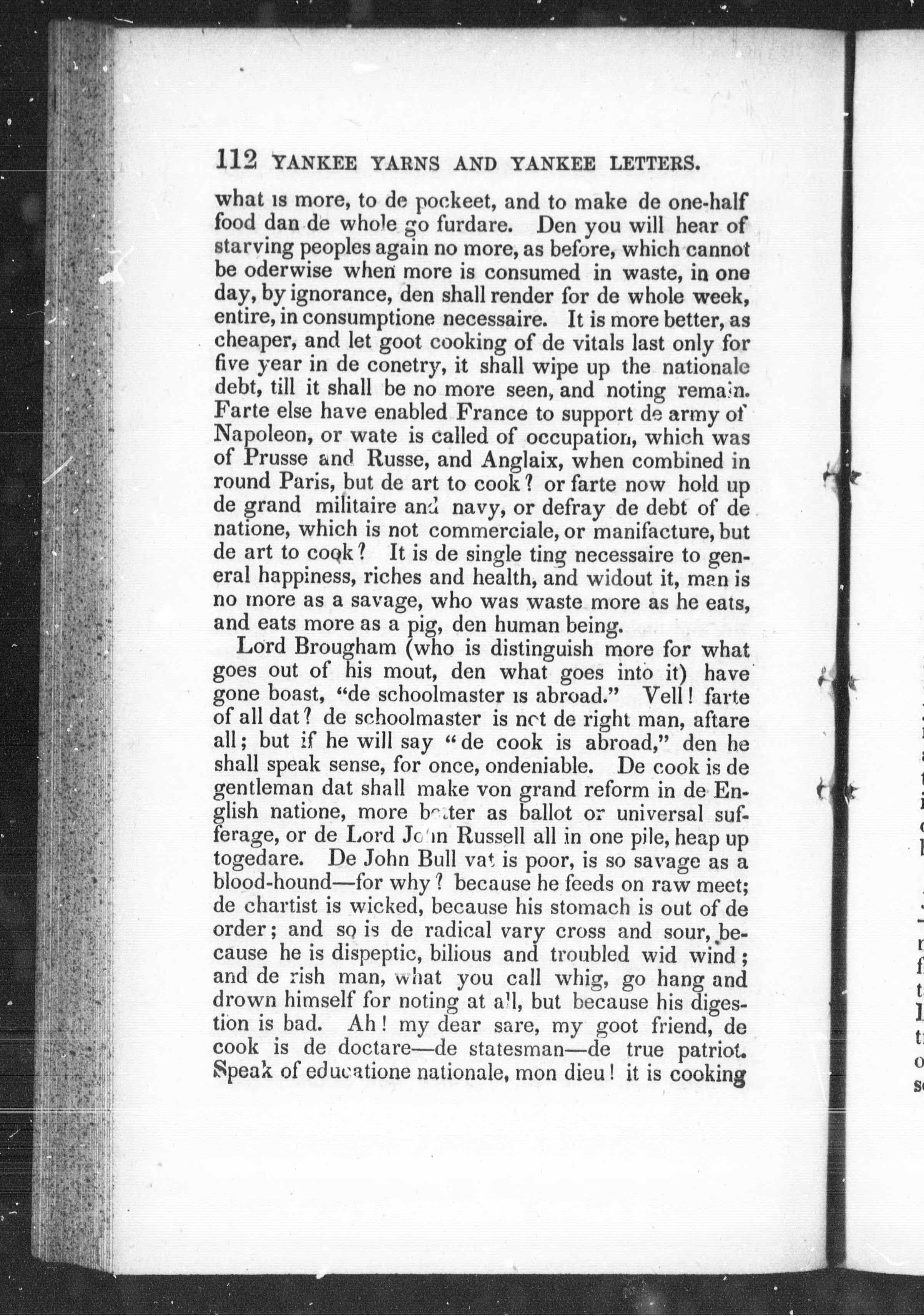 112 YANKEE YARNS AND YANKEE LETTERS.

what is more, to de pockeet, and to make de one-half food dan de whole go furdare. Den you will hear of starving peoples again no more, as before, which cannot be oderwise when more is consumed in waste, in one day, by ignorance, den shall render for de whole week, entire, in consumptione necessaire. It is more better, as cheaper, and let goot cooking of de vitals last only for five year in de conetry, it shall wipe up the nationale debt, till it shall be no more seen, and noting remain. Farte else have enabled France to support de army of Napoleon, or wate is called of occupation, which was of Prusse and Russe, and Anglaix, when combined in round Paris, but de art to cook? or farte now hold up de grand militaire and navy, or defray de debt of de natione, which is not commerciale, or manifacture, but de art to cook? It is de single ting necessaire to general happiness, riches and health, and widout it, man is no more as a savage, who was waste more as he eats, and eats more as a pig, den human being.

Lord Brougham (who is distinguish more for what goes out of his mout, den what goes into it) have gone boast, "de schoolmaster is abroad." Vell! farte of all dat? de schoolmaster is not de right man, aftare all; but if he will say "de cook is abroad," den he shall speak sense, for once, ondeniable. De cook is de gentleman dat shall make von grand reform in de English natione, more better as ballot or universal sufferage, or de Lord John Russell all in one pile, heap up togedare. De John Bull vat is poor, is so savage as a blood-hound—for why? because he feeds on raw meet; de chartist is wicked, because his stomach is out of de order; and so is de radical vary cross and sour, because he is dispeptic, bilious and troubled wid wind; and de rish man, what you call whig, go hang and drown himself for noting at all, but because his digestion is bad. Ah! my dear sare, my goot friend, de cook is de doctare—de statesman—de true patriot. Speak of educatione nationale, mon dieu! it is cooking